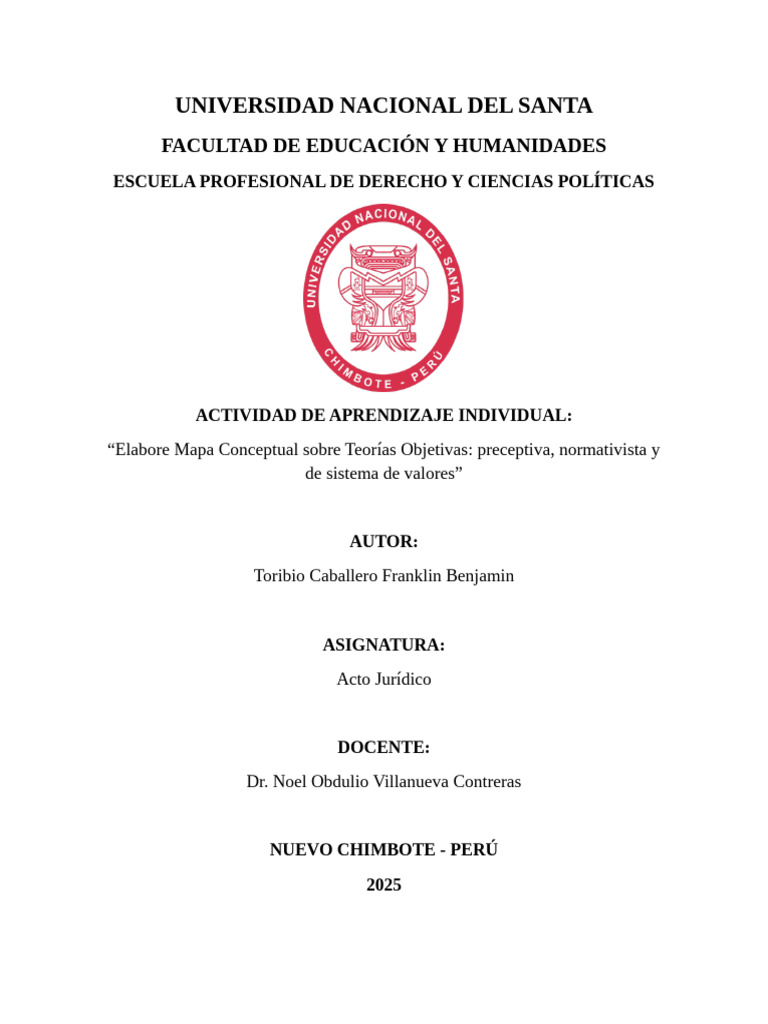 UNIVERSIDAD NACIONAL DEL SANTA

FACULTAD DE EDUCACIÓN Y HUMANIDADES

ESCUELA PROFESIONAL DE DERECHO Y CIENCIAS POLÍTICAS

UNIVERSIDAD NACIONAL DEL SANTA
CHIMBOTE - PERÚ

ACTIVIDAD DE APRENDIZAJE INDIVIDUAL:

“Elabore Mapa Conceptual sobre Teorías Objetivas: preceptiva, normativista y de sistema de valores”

AUTOR:

Toribio Caballero Franklin Benjamin

ASIGNATURA:

Acto Jurídico

DOCENTE:

Dr. Noel Obdulio Villanueva Contreras

NUEVO CHIMBOTE - PERÚ

2025